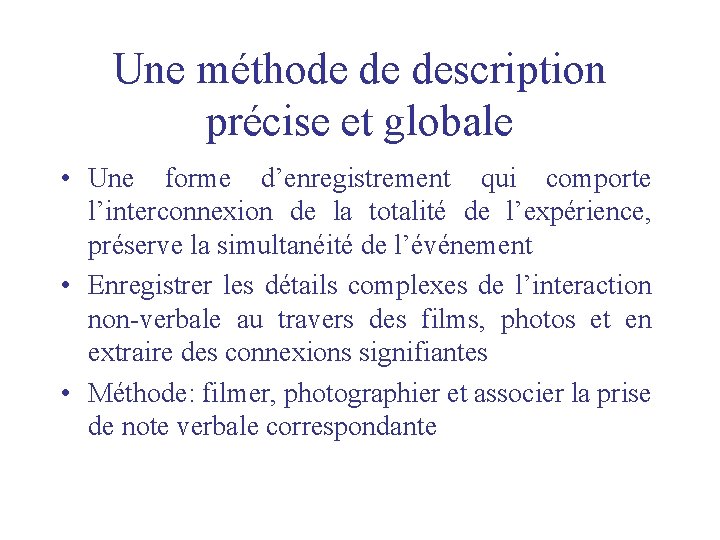 Une méthode de description précise et globale

• Une forme d’enregistrement qui comporte l’interconnexion de la totalité de l’expérience, préserve la simultanéité de l’événement

• Enregistrer les détails complexes de l’interaction non-verbale au travers des films, photos et en extraire des connexions signifiantes

• Méthode: filmer, photographier et associer la prise de note verbale correspondante